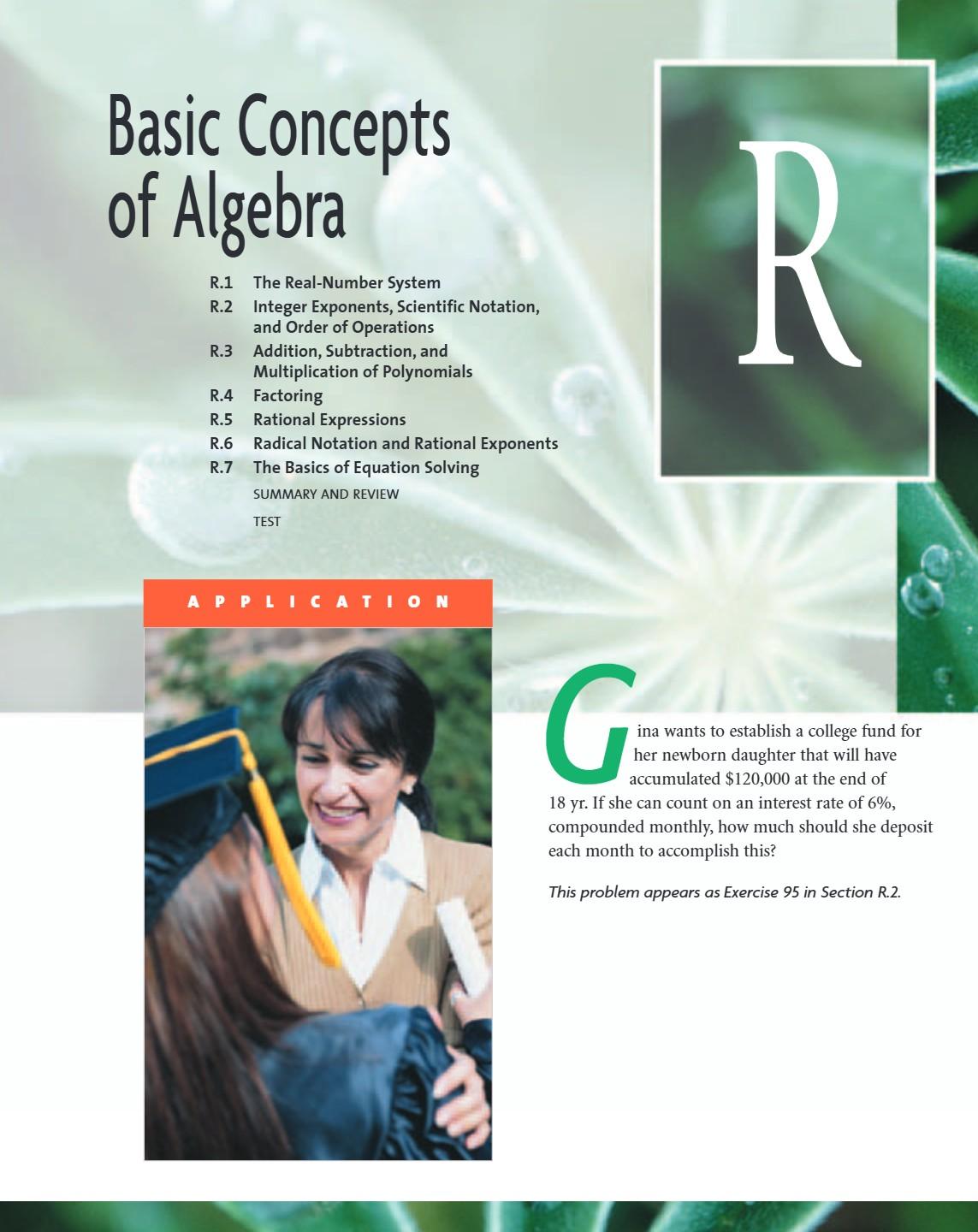 Basic Concepts of Algebra

R

R.1 The Real-Number System
R.2 Integer Exponents, Scientific Notation, and Order of Operations
R.3 Addition, Subtraction, and Multiplication of Polynomials
R.4 Factoring
R.5 Rational Expressions
R.6 Radical Notation and Rational Exponents
R.7 The Basics of Equation Solving
SUMMARY AND REVIEW
TEST

APPLICATION

Gina wants to establish a college fund for her newborn daughter that will have accumulated \$120,000 at the end of 18 yr. If she can count on an interest rate of 6%, compounded monthly, how much should she deposit each month to accomplish this?

This problem appears as Exercise 95 in Section R.2.